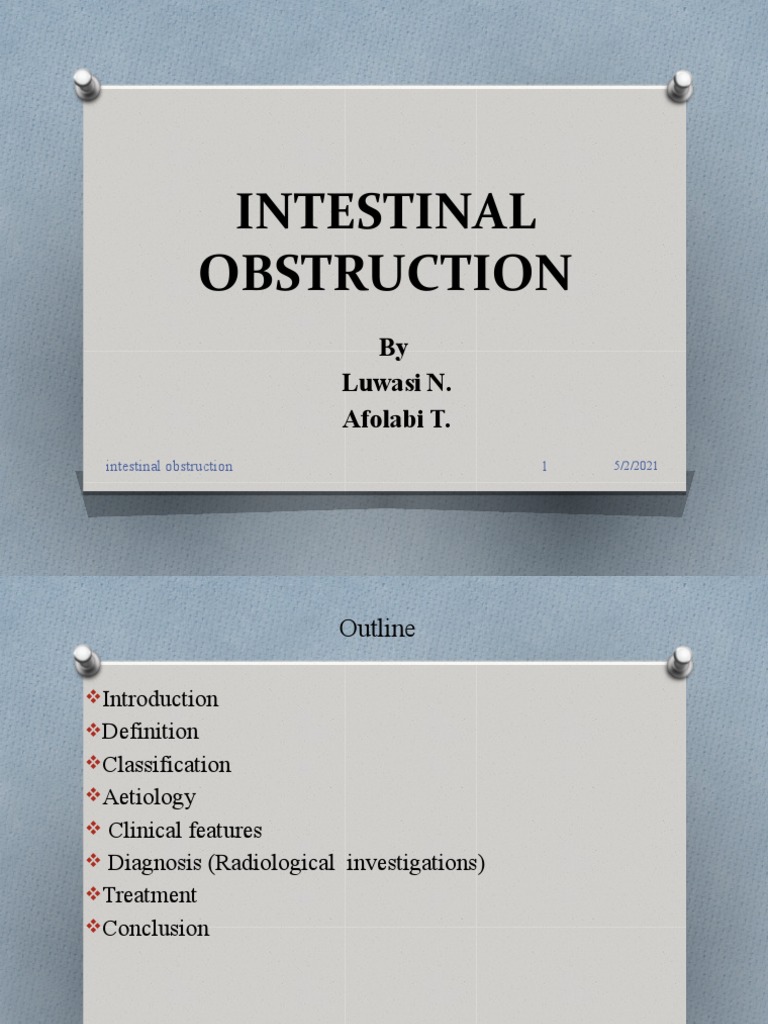 INTESTINAL OBSTRUCTION

By
Luwasi N.
Afolabi T.

intestinal obstruction 1 5/2/2021

Outline

❖Introduction
❖Definition
❖Classification
❖Aetiology
❖ Clinical features
❖ Diagnosis (Radiological investigations)
❖Treatment
❖Conclusion